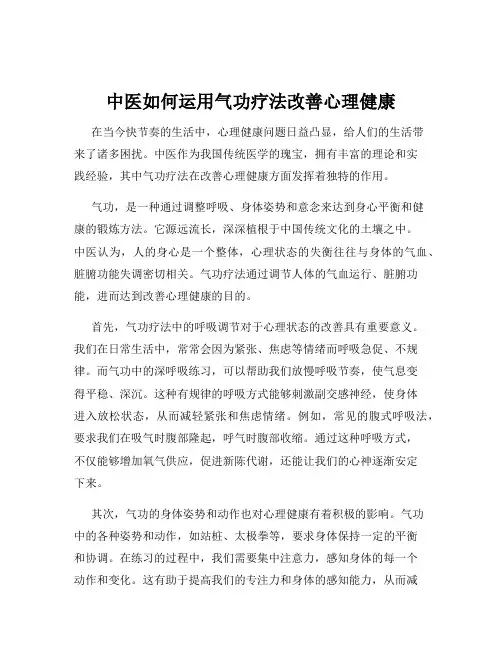 中医如何运用气功疗法改善心理健康

在当今快节奏的生活中，心理健康问题日益凸显，给人们的生活带来了诸多困扰。中医作为我国传统医学的瑰宝，拥有丰富的理论和实践经验，其中气功疗法在改善心理健康方面发挥着独特的作用。

气功，是一种通过调整呼吸、身体姿势和意念来达到身心平衡和健康的锻炼方法。它源远流长，深深植根于中国传统文化的土壤之中。中医认为，人的身心是一个整体，心理状态的失衡往往与身体的气血、脏腑功能失调密切相关。气功疗法通过调节人体的气血运行、脏腑功能，进而达到改善心理健康的目的。

首先，气功疗法中的呼吸调节对于心理状态的改善具有重要意义。我们在日常生活中，常常会因为紧张、焦虑等情绪而呼吸急促、不规律。而气功中的深呼吸练习，可以帮助我们放慢呼吸节奏，使气息变得平稳、深沉。这种有规律的呼吸方式能够刺激副交感神经，使身体进入放松状态，从而减轻紧张和焦虑情绪。例如，常见的腹式呼吸法，要求我们在吸气时腹部隆起，呼气时腹部收缩。通过这种呼吸方式，不仅能够增加氧气供应，促进新陈代谢，还能让我们的心神逐渐安定下来。

其次，气功的身体姿势和动作也对心理健康有着积极的影响。气功中的各种姿势和动作，如站桩、太极拳等，要求身体保持一定的平衡和协调。在练习的过程中，我们需要集中注意力，感知身体的每一个动作和变化。这有助于提高我们的专注力和身体的感知能力，从而减